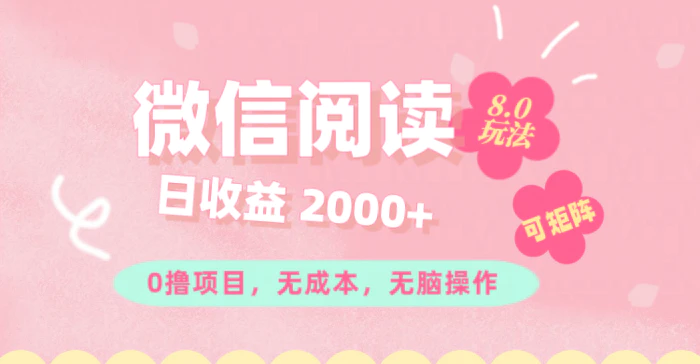 微信阅读

8.0
玩法

日收益 2000+

可矩阵

0撸项目，无成本，无脑操作